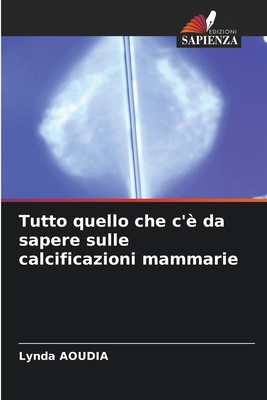 EDIZIONI
SAPIENZA

Tutto quello che c'è da sapere sulle calcificazioni mammarie

Lynda AOUDIA